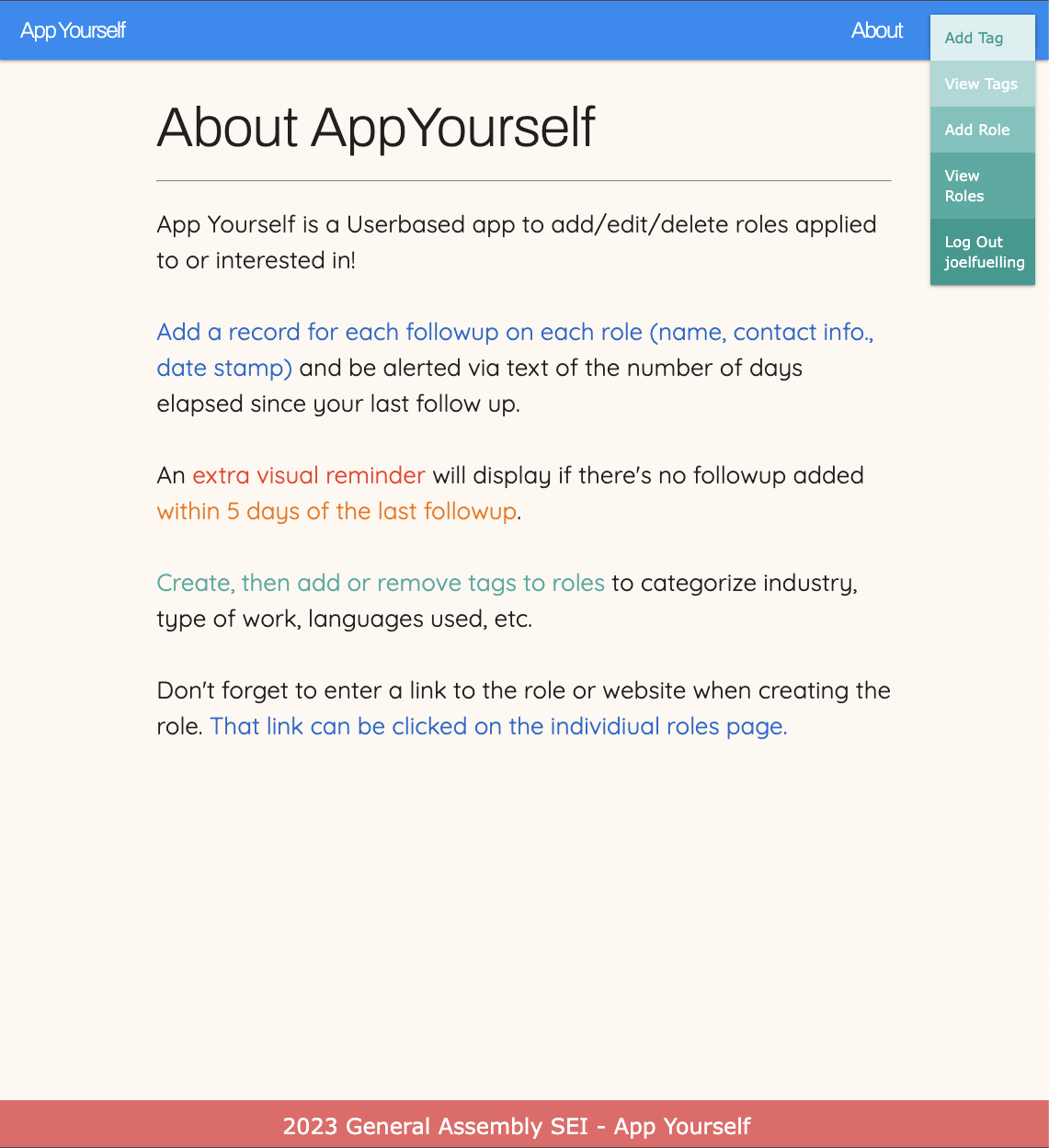 App Yourself

About

Add Tag

View Tags

Add Role

View Roles

Log Out joelfuelling

About AppYourself

App Yourself is a Userbased app to add/edit/delete roles applied to or interested in!

Add a record for each followup on each role (name, contact info., date stamp) and be alerted via text of the number of days elapsed since your last follow up.

An extra visual reminder will display if there's no followup added within 5 days of the last followup.

Create, then add or remove tags to roles to categorize industry, type of work, languages used, etc.

Don't forget to enter a link to the role or website when creating the role. That link can be clicked on the individiual roles page.

2023 General Assembly SEI - App Yourself